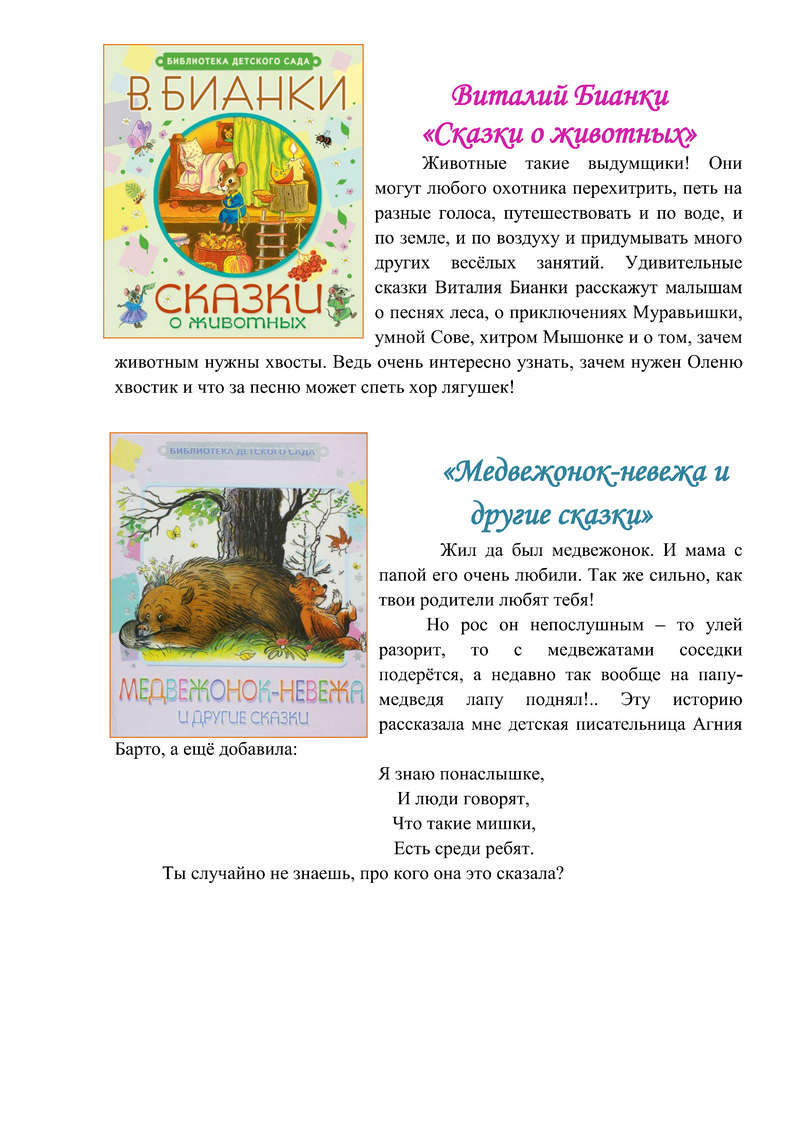 БИБЛИОТЕКА ДЕТСКОГО САДА
В. БИАНКИ
СКАЗКИ
О ЖИВОТНЫХ

Виталий Бианки
«Сказки о животных»

Животные такие выдумщики! Они могут любого охотника перехитрить, петь на разные голоса, путешествовать и по воде, и по земле, и по воздуху и придумывать много других весёлых занятий. Удивительные сказки Виталия Бианки расскажут малышам о песнях леса, о приключениях Муравьишки, умной Сове, хитром Мышонке и о том, зачем животным нужны хвосты. Ведь очень интересно узнать, зачем нужен Оленю хвостик и что за песню может спеть хор лягушек!

БИБЛИОТЕКА ДЕТСКОГО САДА
МЕДВЕЖОНОК-НЕВЕЖА
И ДРУГИЕ СКАЗКИ

«Медвежонок-невежа и другие сказки»

Жил да был медвежонок. И мама с папой его очень любили. Так же сильно, как твои родители любят тебя!

Но рос он непослушным – то улей разорит, то с медвежатами соседки подерётся, а недавно так вообще на папу-медведя лапу поднял!.. Эту историю рассказала мне детская писательница Агния Барто, а ещё добавила:

Я знаю понаслышке,
И люди говорят,
Что такие мишки,
Есть среди ребят.

Ты случайно не знаешь, про кого она это сказала?